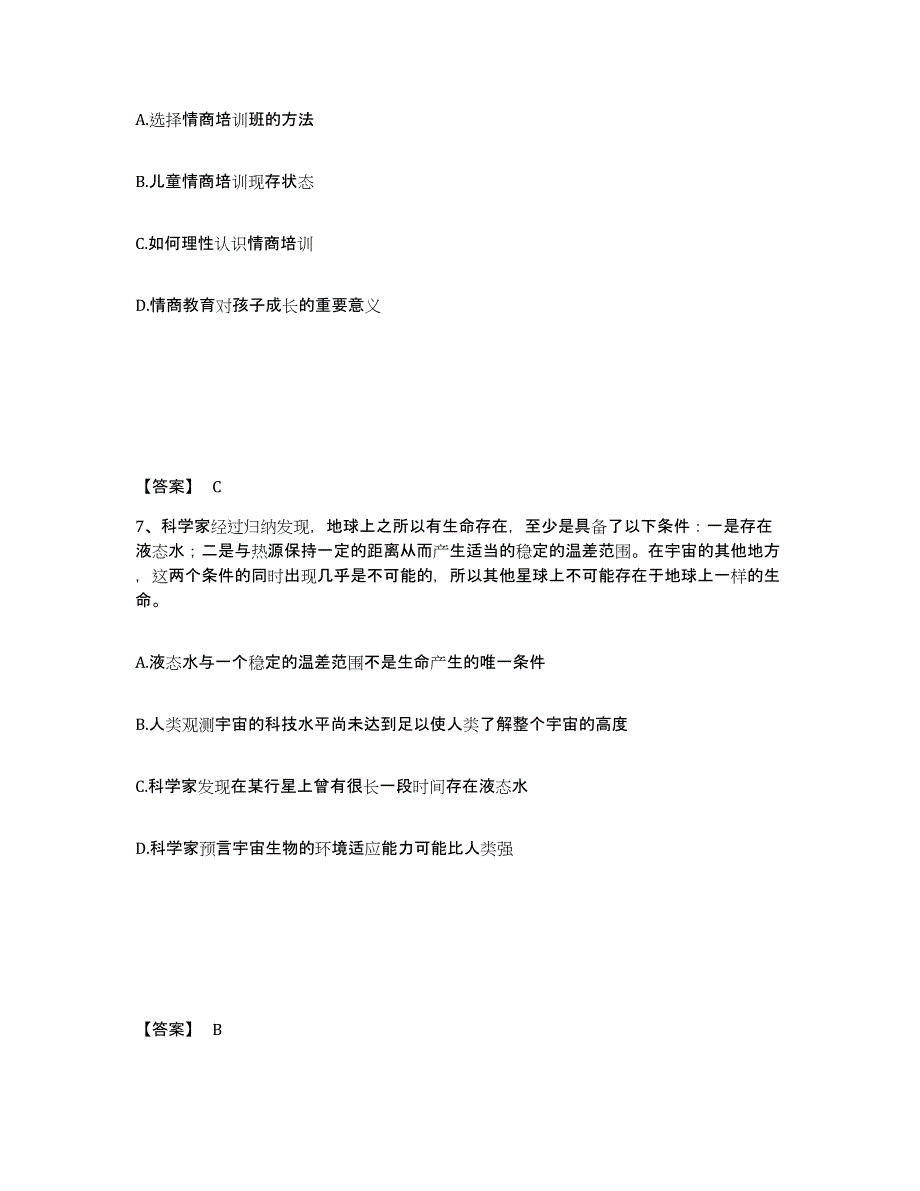 A.选择情商培训班的方法

B.儿童情商培训现存状态

C.如何理性认识情商培训

D.情商教育对孩子成长的重要意义

【答案】 C

7、科学家经过归纳发现，地球上之所以有生命存在，至少是具备了以下条件：一是存在液态水；二是与热源保持一定的距离从而产生适当的稳定的温差范围。在宇宙的其他地方，这两个条件的同时出现几乎是不可能的，所以其他星球上不可能存在于地球上一样的生命。

A.液态水与一个稳定的温差范围不是生命产生的唯一条件

B.人类观测宇宙的科技水平尚未达到足以使人类了解整个宇宙的高度

C.科学家发现在某行星上曾有很长一段时间存在液态水

D.科学家预言宇宙生物的环境适应能力可能比人类强

【答案】 B